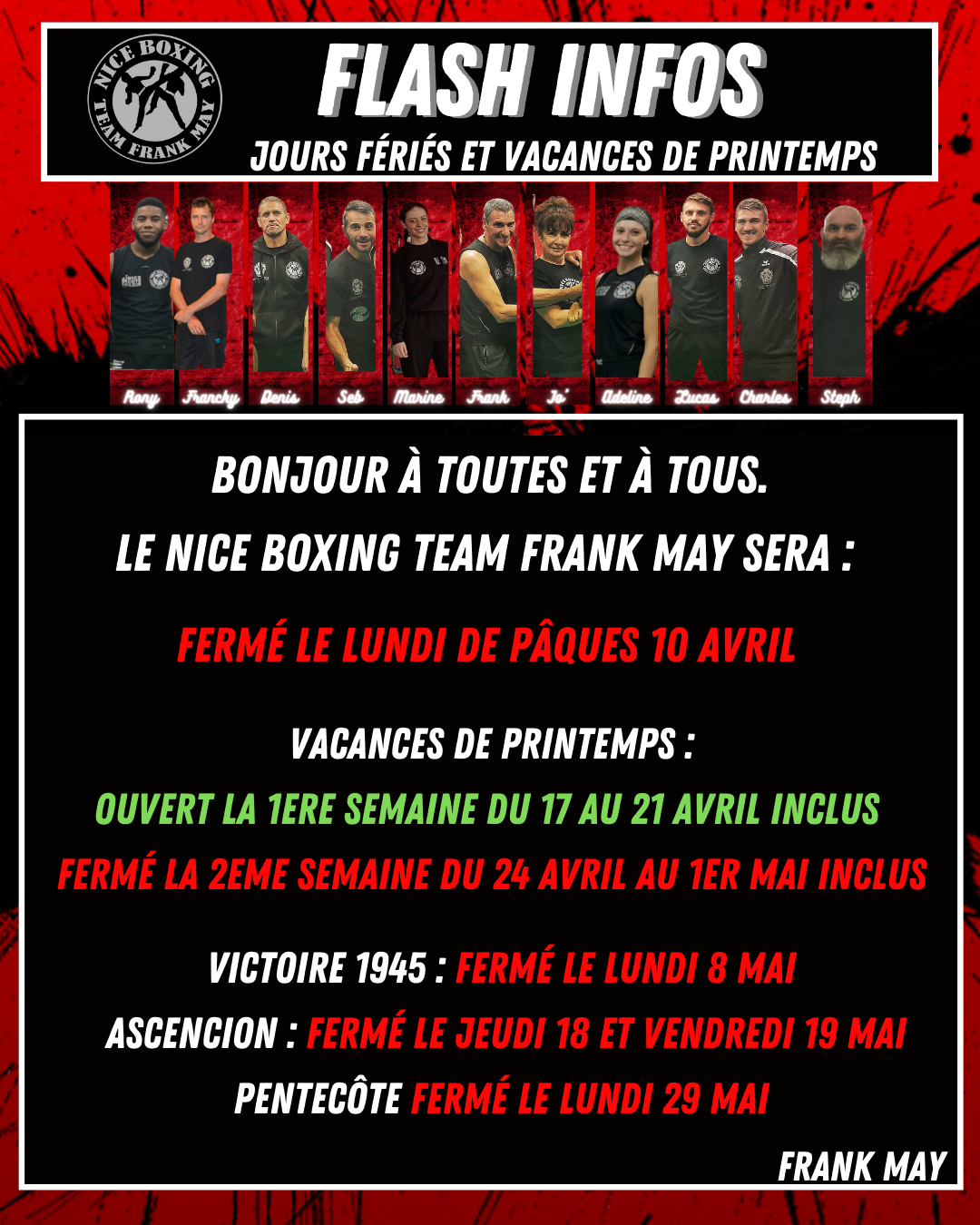 NICE BOXING TEAM FRANK MAY

FLASH INFOS
JOURS FÉRIÉS ET VACANCES DE PRINTEMPS

Rony Francky Denis Seb Marine Frank Jo' Adeline Lucas Charles Steph

BONJOUR À TOUTES ET À TOUS.
LE NICE BOXING TEAM FRANK MAY SERA :

FERMÉ LE LUNDI DE PÂQUES 10 AVRIL

VACANCES DE PRINTEMPS :
OUVERT LA 1ERE SEMAINE DU 17 AU 21 AVRIL INCLUS
FERMÉ LA 2EME SEMAINE DU 24 AVRIL AU 1ER MAI INCLUS

VICTOIRE 1945 : FERMÉ LE LUNDI 8 MAI
ASCENCION : FERMÉ LE JEUDI 18 ET VENDREDI 19 MAI
PENTECÔTE FERMÉ LE LUNDI 29 MAI

FRANK MAY